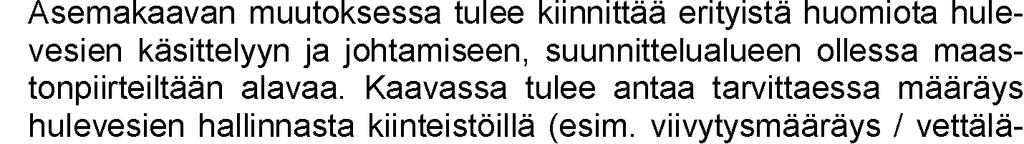 Asemakaavan muutoksessa tulee kiinnittää erityistä huomiota hulevesien käsittelyyn ja johtamiseen, suunnittelualueen ollessa maastonpiirteiltään alavaa. Kaavassa tulee antaa tarvittaessa määräys hulevesien hallinnasta kiinteistöillä (esim. viivytysmääräys / vettälä-